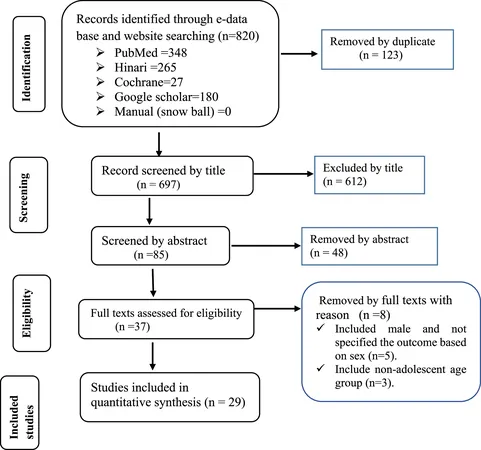 Identification

Records identified through e-data base and website searching (n=820)
➢ PubMed =348
➢ Hinari =265
➢ Cochrane=27
➢ Google scholar=180
➢ Manual (snow ball) =0

Removed by duplicate (n = 123)

Screening

Record screened by title (n = 697)

Excluded by title (n = 612)

Screened by abstract (n =85)

Removed by abstract (n = 48)

Eligibility

Full texts assessed for eligibility (n =37)

Removed by full texts with reason (n =8)
✓ Included male and not specified the outcome based on sex (n=5).
✓ Include non-adolescent age group (n=3).

Included studies

Studies included in quantitative synthesis (n = 29)